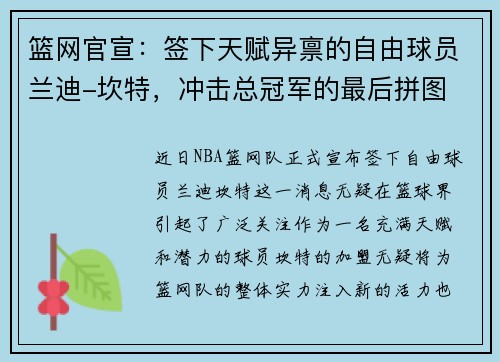 篮网官宣：签下天赋异禀的自由球员兰迪-坎特，冲击总冠军的最后拼图

近日NBA篮网队正式宣布签下自由球员兰迪坎特这一消息无疑在篮球界引起了广泛关注作为一名充满天赋和潜力的球员坎特的加盟无疑将为篮网队的整体实力注入新的活力也